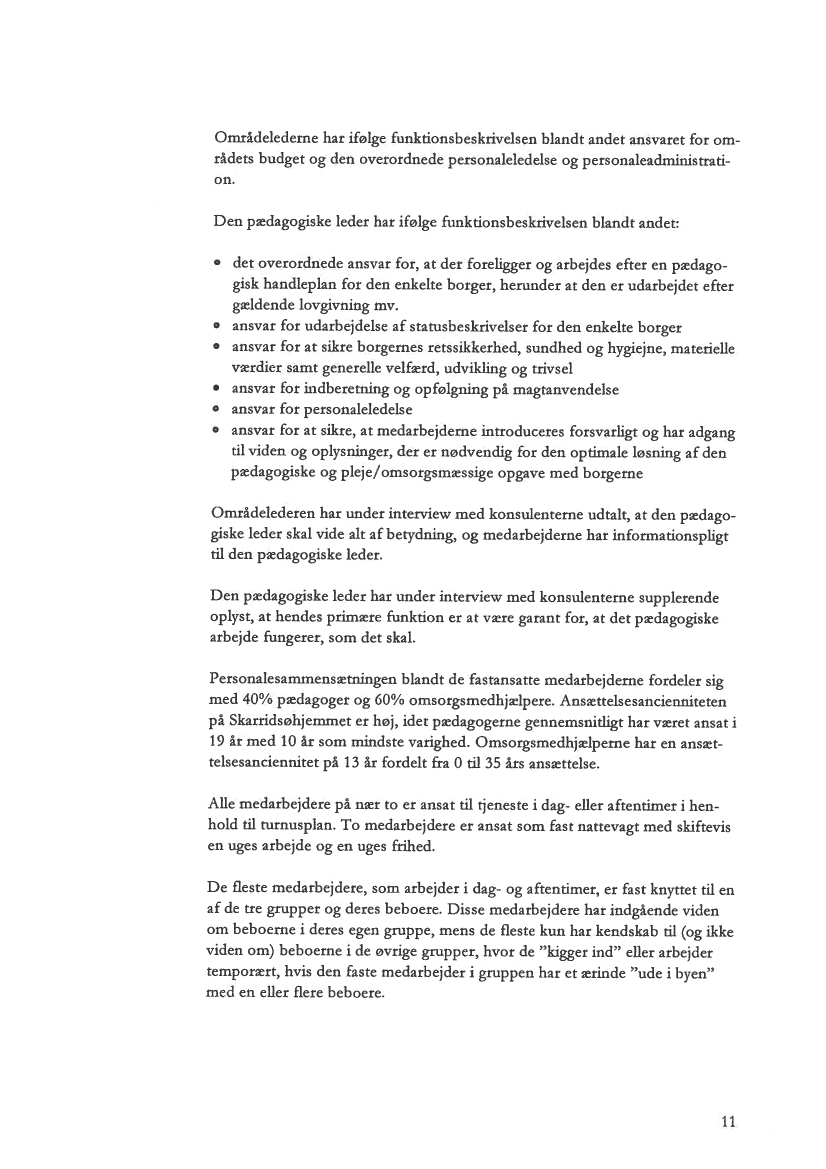 Områdelederne har ifølge funktionsbeskrivelsen blandt andet ansvaret for områdets budget og den overordnede personaleledelse og personaleadministration.

Den pædagogiske leder har ifølge funktionsbeskrivelsen blandt andet:

• det overordnede ansvar for, at der foreligger og arbejdes efter en pædagogisk handleplan for den enkelte borger, herunder at den er udarbejdet efter gældende lovgivning mv.
• ansvar for udarbejdelse af statusbeskrivelser for den enkelte borger
• ansvar for at sikre borgernes retssikkerhed, sundhed og hygiejne, materielle værdier samt generelle velfærd, udvikling og trivsel
• ansvar for indberetning og opfølgning på magtanvendelse
• ansvar for personaleledelse
• ansvar for at sikre, at medarbejderne introduceres forsvarligt og har adgang til viden og oplysninger, der er nødvendig for den optimale løsning af den pædagogiske og pleje/omsorgsmæssige opgave med borgerne

Områdelederen har under interview med konsulenterne udtalt, at den pædagogiske leder skal vide alt af betydning, og medarbejderne har informationspligt til den pædagogiske leder.

Den pædagogiske leder har under interview med konsulenterne supplerende oplyst, at hendes primære funktion er at være garant for, at det pædagogiske arbejde fungerer, som det skal.

Personalesammensætningen blandt de fastansatte medarbejderne fordeler sig med 40% pædagoger og 60% omsorgsmedhjælpere. Ansættelsesancienniteten på Skarridsøhjemmet er høj, idet pædagogerne gennemsnitligt har været ansat i 19 år med 10 år som mindste varighed. Omsorgsmedhjælperne har en ansættelsesanciennitet på 13 år fordelt fra 0 til 35 års ansættelse.

Alle medarbejdere på nær to er ansat til tjeneste i dag- eller aftentimer i henhold til turnusplan. To medarbejdere er ansat som fast nattevagt med skiftevis en uges arbejde og en uges frihed.

De fleste medarbejdere, som arbejder i dag- og aftentimer, er fast knyttet til en af de tre grupper og deres beboere. Disse medarbejdere har indgående viden om beboerne i deres egen gruppe, mens de fleste kun har kendskab til (og ikke viden om) beboerne i de øvrige grupper, hvor de "kigger ind" eller arbejder temporært, hvis den faste medarbejder i gruppen har et ærinde "ude i byen" med en eller flere beboere.

11